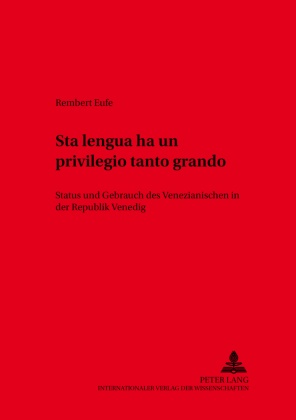 Rembert Eufe

Sta lengua ha un privilegio tanto grando

Status und Gebrauch des Venezianischen in der Republik Venedig

PETER LANG
INTERNATIONALER VERLAG DER WISSENSCHAFTEN